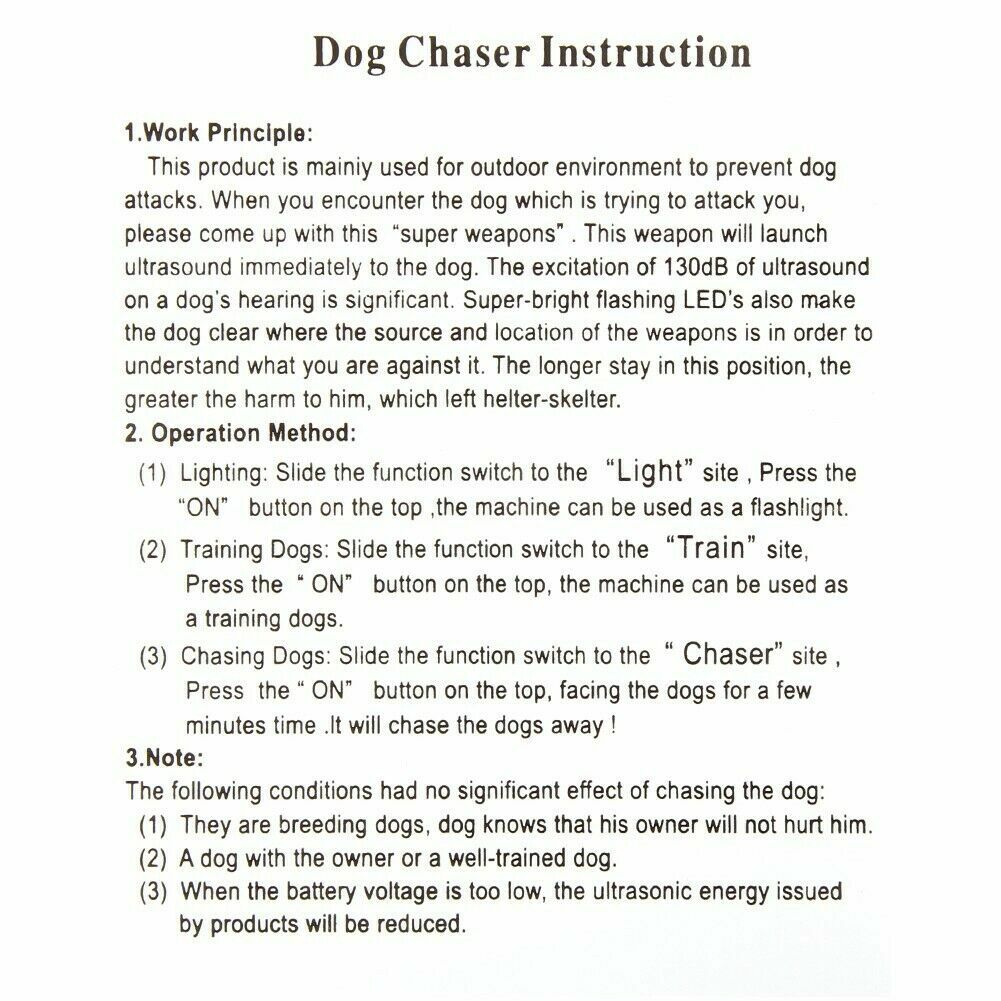 Dog Chaser Instruction

1.Work Principle:

This product is mainiy used for outdoor environment to prevent dog attacks. When you encounter the dog which is trying to attack you, please come up with this "super weapons" . This weapon will launch ultrasound immediately to the dog. The excitation of 130dB of ultrasound on a dog's hearing is significant. Super-bright flashing LED's also make the dog clear where the source and location of the weapons is in order to understand what you are against it. The longer stay in this position, the greater the harm to him, which left helter-skelter.

2. Operation Method:

(1) Lighting: Slide the function switch to the "Light" site , Press the "ON" button on the top ,the machine can be used as a flashlight.

(2) Training Dogs: Slide the function switch to the "Train" site, Press the " ON" button on the top, the machine can be used as a training dogs.

(3) Chasing Dogs: Slide the function switch to the " Chaser" site , Press the " ON" button on the top, facing the dogs for a few minutes time .It will chase the dogs away !

3.Note:

The following conditions had no significant effect of chasing the dog:

(1) They are breeding dogs, dog knows that his owner will not hurt him.

(2) A dog with the owner or a well-trained dog.

(3) When the battery voltage is too low, the ultrasonic energy issued by products will be reduced.